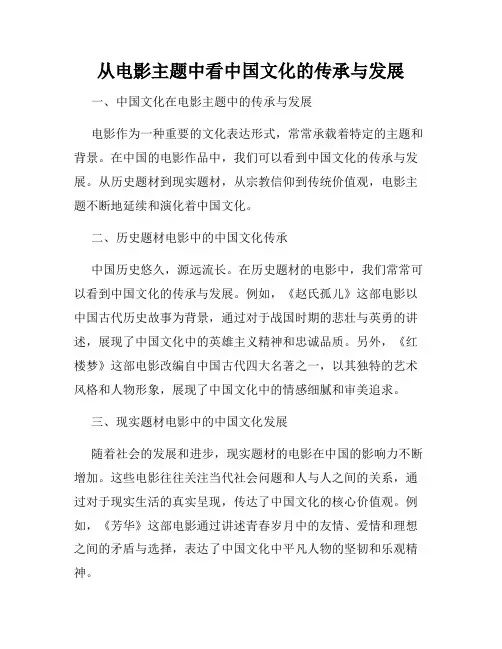 从电影主题中看中国文化的传承与发展

一、中国文化在电影主题中的传承与发展

电影作为一种重要的文化表达形式，常常承载着特定的主题和背景。在中国的电影作品中，我们可以看到中国文化的传承与发展。从历史题材到现实题材，从宗教信仰到传统价值观，电影主题不断地延续和演化着中国文化。

二、历史题材电影中的中国文化传承

中国历史悠久，源远流长。在历史题材的电影中，我们常常可以看到中国文化的传承与发展。例如，《赵氏孤儿》这部电影以中国古代历史故事为背景，通过对于战国时期的悲壮与英勇的讲述，展现了中国文化中的英雄主义精神和忠诚品质。另外，《红楼梦》这部电影改编自中国古代四大名著之一，以其独特的艺术风格和人物形象，展现了中国文化中的情感细腻和审美追求。

三、现实题材电影中的中国文化发展

随着社会的发展和进步，现实题材的电影在中国的影响力不断增加。这些电影往往关注当代社会问题和人与人之间的关系，通过对于现实生活的真实呈现，传达了中国文化的核心价值观。例如，《芳华》这部电影通过讲述青春岁月中的友情、爱情和理想之间的矛盾与选择，表达了中国文化中平凡人物的坚韧和乐观精神。